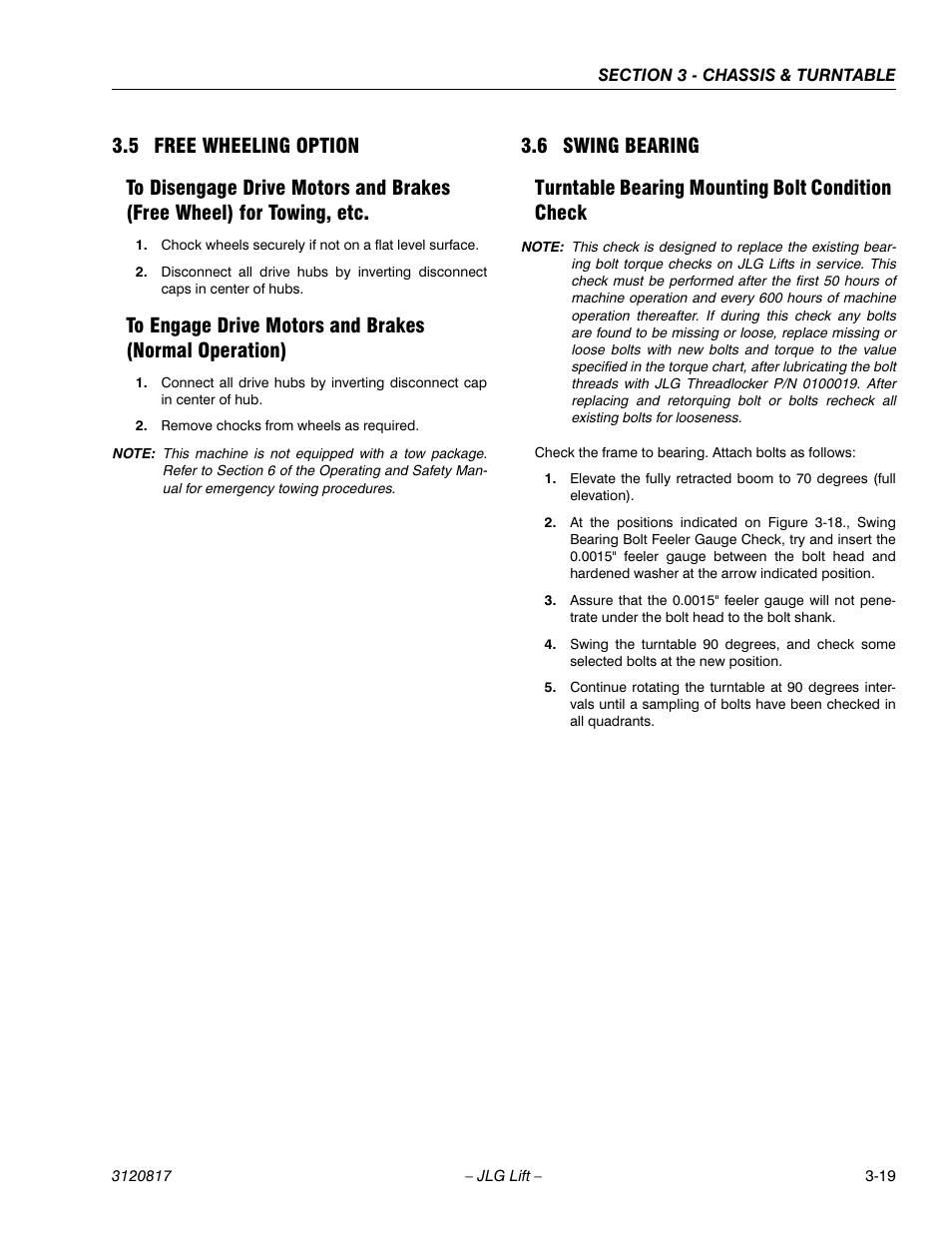 SECTION 3 - CHASSIS & TURNTABLE

3.5 FREE WHEELING OPTION

To Disengage Drive Motors and Brakes (Free Wheel) for Towing, etc.

1. Chock wheels securely if not on a flat level surface.

2. Disconnect all drive hubs by inverting disconnect caps in center of hubs.

To Engage Drive Motors and Brakes (Normal Operation)

1. Connect all drive hubs by inverting disconnect cap in center of hub.

2. Remove chocks from wheels as required.

NOTE: This machine is not equipped with a tow package. Refer to Section 6 of the Operating and Safety Manual for emergency towing procedures.

3.6 SWING BEARING

Turntable Bearing Mounting Bolt Condition Check

NOTE: This check is designed to replace the existing bearing bolt torque checks on JLG Lifts in service. This check must be performed after the first 50 hours of machine operation and every 600 hours of machine operation thereafter. If during this check any bolts are found to be missing or loose, replace missing or loose bolts with new bolts and torque to the value specified in the torque chart, after lubricating the bolt threads with JLG Threadlocker P/N 0100019. After replacing and retorquing bolt or bolts recheck all existing bolts for looseness.

Check the frame to bearing. Attach bolts as follows:

1. Elevate the fully retracted boom to 70 degrees (full elevation).

2. At the positions indicated on Figure 3-18., Swing Bearing Bolt Feeler Gauge Check, try and insert the 0.0015" feeler gauge between the bolt head and hardened washer at the arrow indicated position.

3. Assure that the 0.0015" feeler gauge will not penetrate under the bolt head to the bolt shank.

4. Swing the turntable 90 degrees, and check some selected bolts at the new position.

5. Continue rotating the turntable at 90 degrees intervals until a sampling of bolts have been checked in all quadrants.

3120817 – JLG Lift – 3-19